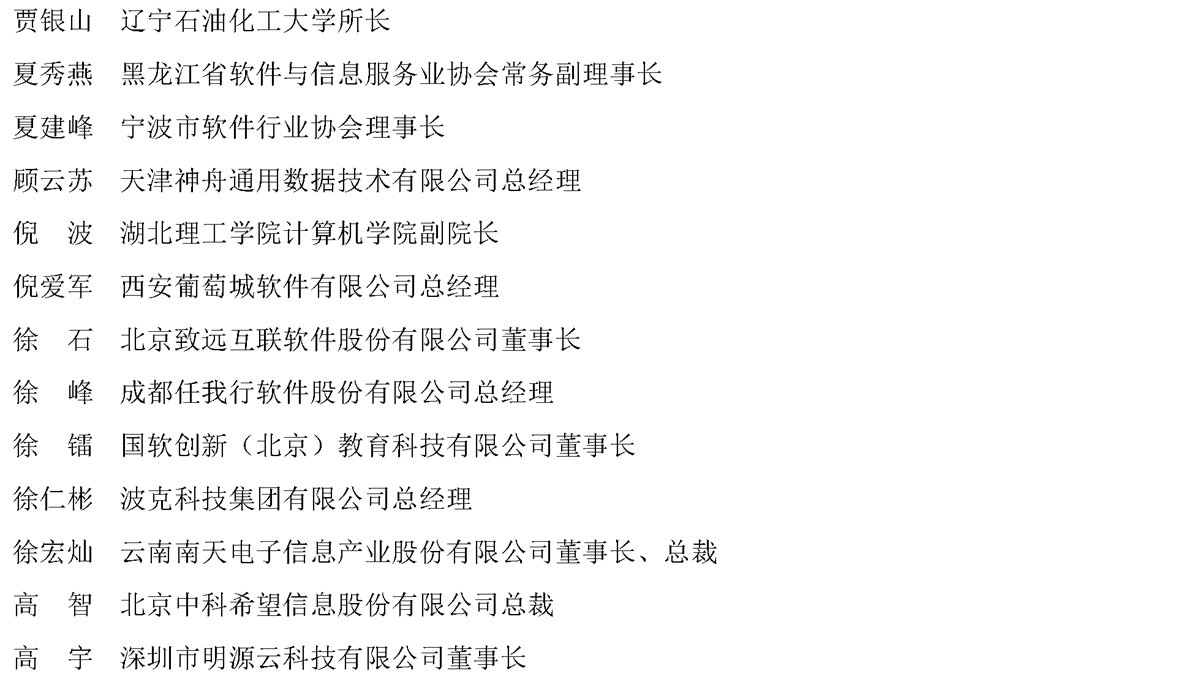 贾银山　辽宁石油化工大学所长

夏秀燕　黑龙江省软件与信息服务业协会常务副理事长

夏建峰　宁波市软件行业协会理事长

顾云苏　天津神舟通用数据技术有限公司总经理

倪　波　湖北理工学院计算机学院副院长

倪爱军　西安葡萄城软件有限公司总经理

徐　石　北京致远互联软件股份有限公司董事长

徐　峰　成都任我行软件股份有限公司总经理

徐　镭　国软创新（北京）教育科技有限公司董事长

徐仁彬　波克科技集团有限公司总经理

徐宏灿　云南南天电子信息产业股份有限公司董事长、总裁

高　智　北京中科希望信息股份有限公司总裁

高　宇　深圳市明源云科技有限公司董事长